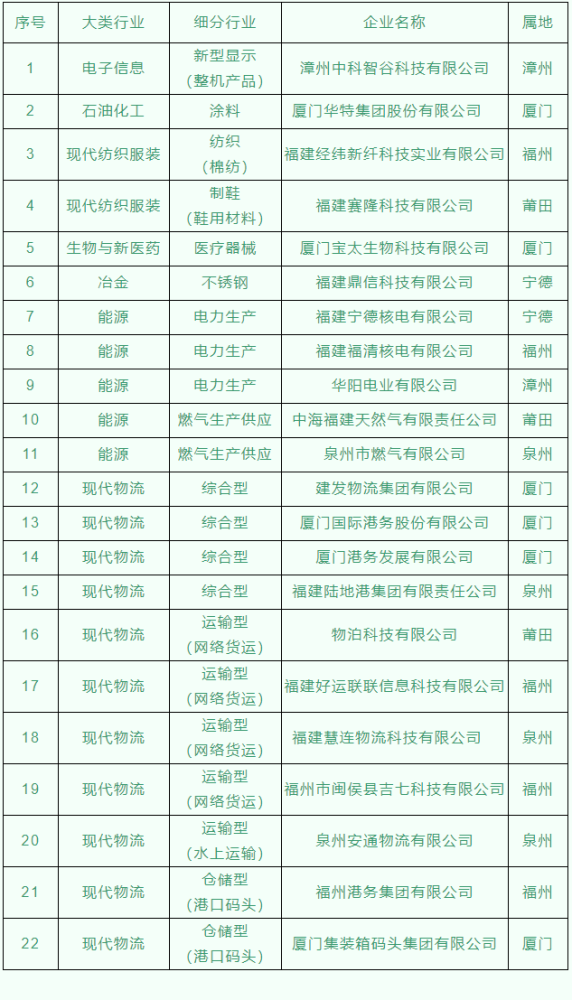 | 序号 | 大类行业 | 细分行业 | 企业名称 | 属地 |
|---|---|---|---|---|
| 1 | 电子信息 | 新型显示（整机产品） | 漳州中科智谷科技有限公司 | 漳州 |
| 2 | 石油化工 | 涂料 | 厦门华特集团股份有限公司 | 厦门 |
| 3 | 现代纺织服装 | 纺织（棉纺） | 福建经纬新纤科技实业有限公司 | 福州 |
| 4 | 现代纺织服装 | 制鞋（鞋用材料） | 福建赛隆科技有限公司 | 莆田 |
| 5 | 生物与新医药 | 医疗器械 | 厦门宝太生物科技有限公司 | 厦门 |
| 6 | 冶金 | 不锈钢 | 福建鼎信科技有限公司 | 宁德 |
| 7 | 能源 | 电力生产 | 福建宁德核电有限公司 | 宁德 |
| 8 | 能源 | 电力生产 | 福建福清核电有限公司 | 福州 |
| 9 | 能源 | 电力生产 | 华阳电业有限公司 | 漳州 |
| 10 | 能源 | 燃气生产供应 | 中海福建天然气有限责任公司 | 莆田 |
| 11 | 能源 | 燃气生产供应 | 泉州市燃气有限公司 | 泉州 |
| 12 | 现代物流 | 综合型 | 建发物流集团有限公司 | 厦门 |
| 13 | 现代物流 | 综合型 | 厦门国际港务股份有限公司 | 厦门 |
| 14 | 现代物流 | 综合型 | 厦门港务发展有限公司 | 厦门 |
| 15 | 现代物流 | 综合型 | 福建陆地港集团有限责任公司 | 泉州 |
| 16 | 现代物流 | 运输型（网络货运） | 物泊科技有限公司 | 莆田 |
| 17 | 现代物流 | 运输型（网络货运） | 福建好运联联信息科技有限公司 | 福州 |
| 18 | 现代物流 | 运输型（网络货运） | 福建慧连物流科技有限公司 | 泉州 |
| 19 | 现代物流 | 运输型（网络货运） | 福州市闽侯县吉七科技有限公司 | 福州 |
| 20 | 现代物流 | 运输型（水上运输） | 泉州安通物流有限公司 | 泉州 |
| 21 | 现代物流 | 仓储型（港口码头） | 福州港务集团有限公司 | 福州 |
| 22 | 现代物流 | 仓储型（港口码头） | 厦门集装箱码头集团有限公司 | 厦门 |